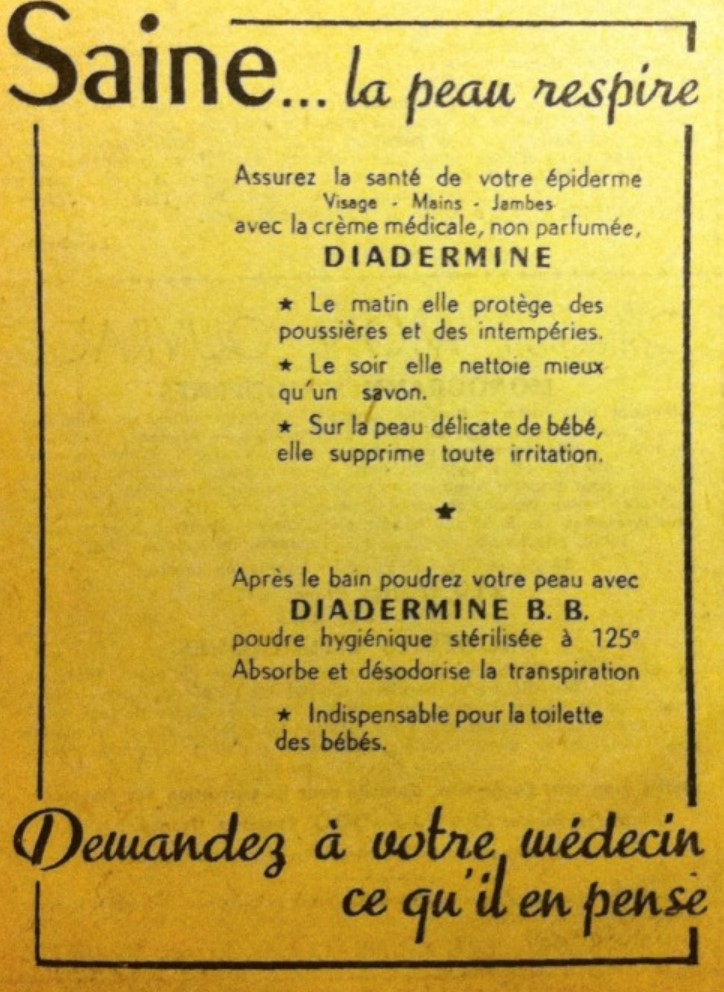 Saine... la peau respire

Assurez la santé de votre épiderme
Visage - Mains - Jambes
avec la crème médicale, non parfumée,
DIADERMINE

★ Le matin elle protège des poussières et des intempéries.

★ Le soir elle nettoie mieux qu'un savon.

★ Sur la peau délicate de bébé, elle supprime toute irritation.

★

Après le bain poudrez votre peau avec
DIADERMINE B. B.
poudre hygiénique stérilisée à 125°
Absorbe et désodorise la transpiration

★ Indispensable pour la toilette des bébés.

Demandez à votre médecin ce qu'il en pense